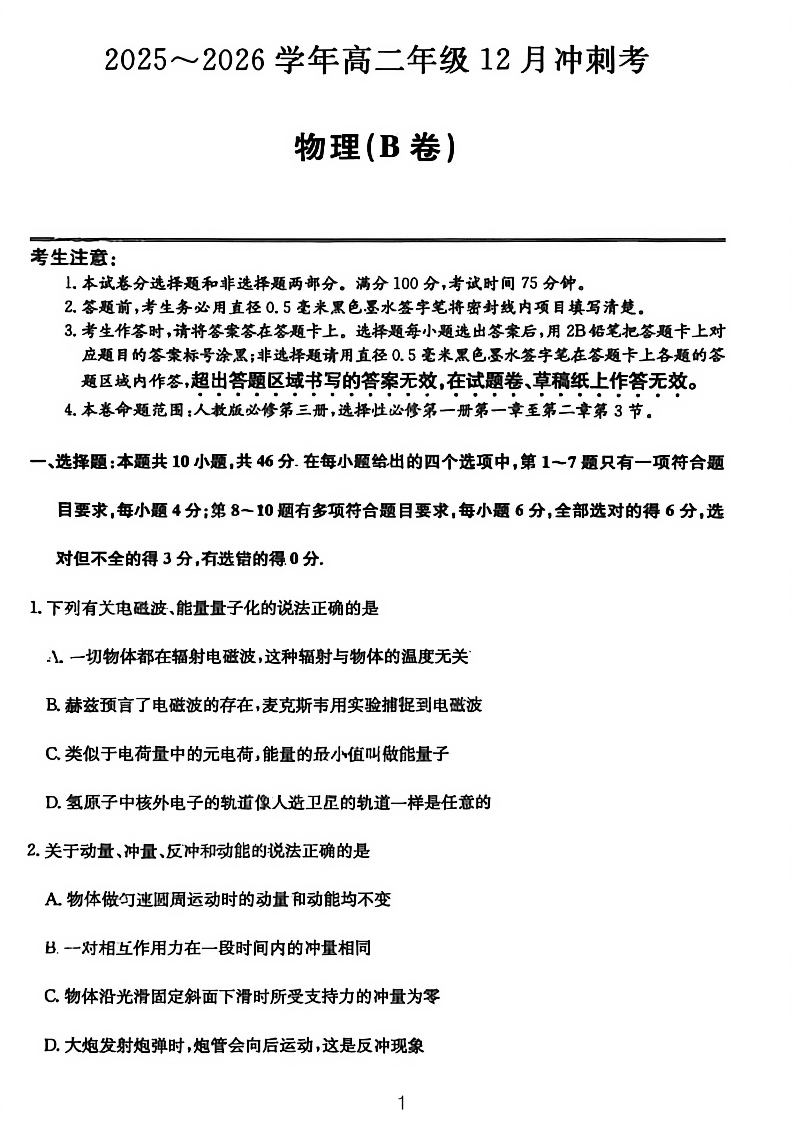 2025～2026 学年高二年级 12 月冲刺考

物理(B 卷)

考生注意:

1. 本试卷分选择题和非选择题两部分。满分 100 分,考试时间 75 分钟。

2. 答题前,考生务必用直径 0.5 毫米黑色墨水签字笔将密封线内项目填写清楚。

3. 考生作答时,请将答案答在答题卡上。选择题每小题选出答案后,用 2B 铅笔把答题卡上对应题目的答案标号涂黑;非选择题请用直径 0.5 毫米黑色墨水签字笔在答题卡上各题的答题区域内作答,超出答题区域书写的答案无效,在试题卷、草稿纸上作答无效。

4. 本卷命题范围:人教版必修第三册,选择性必修第一册第一章至第二章第 3 节。

一、选择题:本题共 10 小题,共 46 分.在每小题给出的四个选项中,第 1～7 题只有一项符合题目要求,每小题 4 分;第 8～10 题有多项符合题目要求,每小题 6 分,全部选对的得 6 分,选对但不全的得 3 分,有选错的得 0 分.

1. 下列有关电磁波、能量量子化的说法正确的是

A. 一切物体都在辐射电磁波,这种辐射与物体的温度无关

B. 赫兹预言了电磁波的存在,麦克斯韦用实验捕捉到电磁波

C. 类似于电荷量中的元电荷,能量的最小值叫做能量子

D. 氢原子中核外电子的轨道像人造卫星的轨道一样是任意的

2. 关于动量、冲量、反冲和动能的说法正确的是

A. 物体做匀速圆周运动时的动量和动能均不变

B. 一对相互作用力在一段时间内的冲量相同

C. 物体沿光滑固定斜面下滑时所受支持力的冲量为零

D. 大炮发射炮弹时,炮管会向后运动,这是反冲现象

1